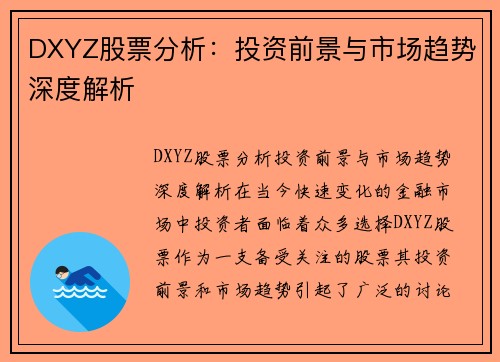 DXYZ股票分析：投资前景与市场趋势深度解析

DXYZ股票分析投资前景与市场趋势深度解析在当今快速变化的金融市场中投资者面临着众多选择DXYZ股票作为一支备受关注的股票其投资前景和市场趋势引起了广泛的讨论